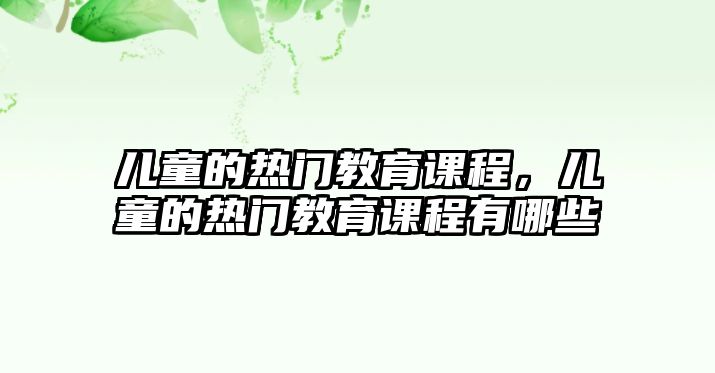 儿童的热门教育课程，儿童的热门教育课程有哪些